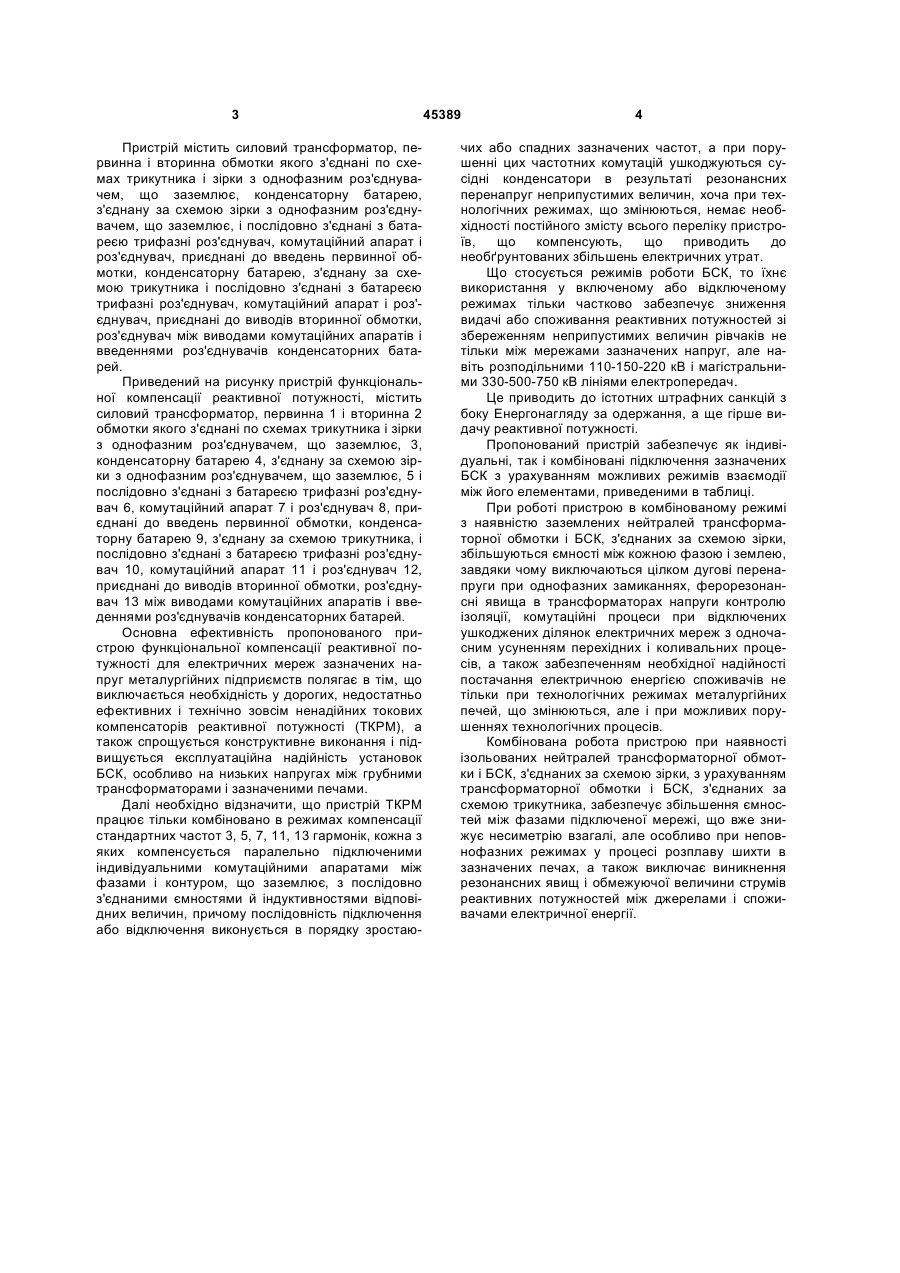 3

45389

4

Пристрій містить силовий трансформатор, первинна і вторинна обмотки якого з'єднані по схемах трикутника і зірки з однофазним роз'єднувачем, що заземлює, конденсаторну батарею, з'єднану за схемою зірки з однофазним роз'єднувачем, що заземлює, і послідовно з'єднані з батареєю трифазні роз'єднувач, комутаційний апарат і роз'єднувач, приєднані до введень первинної обмотки, конденсаторну батарею, з'єднану за схемою трикутника і послідовно з'єднані з батареєю трифазні роз'єднувач, комутаційний апарат і роз'єднувач, приєднані до виводів вторинної обмотки, роз'єднувач між виводами комутаційних апаратів і введеннями роз'єднувачів конденсаторних батарей.

Приведений на рисунку пристрій функціональної компенсації реактивної потужності, містить силовий трансформатор, первинна 1 і вторинна 2 обмотки якого з'єднані по схемах трикутника і зірки з однофазним роз'єднувачем, що заземлює, 3, конденсаторну батарею 4, з'єднану за схемою зірки з однофазним роз'єднувачем, що заземлює, 5 і послідовно з'єднані з батареєю трифазні роз'єднувач 6, комутаційний апарат 7 і роз'єднувач 8, приєднані до введень первинної обмотки, конденсаторну батарею 9, з'єднану за схемою трикутника, і послідовно з'єднані з батареєю трифазні роз'єднувач 10, комутаційний апарат 11 і роз'єднувач 12, приєднані до виводів вторинної обмотки, роз'єднувач 13 між виводами комутаційних апаратів і введеннями роз'єднувачів конденсаторних батарей.

Основна ефективність пропонованого пристрою функціональної компенсації реактивної потужності для електричних мереж зазначених напруг металургійних підприємств полягає в тім, що виключається необхідність у дорогих, недостатньо ефективних і технічно зовсім ненадійних токових компенсаторів реактивної потужності (ТКРМ), а також спрощується конструктивне виконання і підвищується експлуатаційна надійність установок БСК, особливо на низьких напругах між грубними трансформаторами і зазначеними печами.

Далі необхідно відзначити, що пристрій ТКРМ працює тільки комбіновано в режимах компенсації стандартних частот 3, 5, 7, 11, 13 гармонік, кожна з яких компенсується паралельно підключеними індивідуальними комутаційними апаратами між фазами і контуром, що заземлює, з послідовно з'єднаними ємностями й індуктивностями відповідних величин, причому послідовність підключення або відключення виконується в порядку зростаючих або спадних зазначених частот, а при порушенні цих частотних комутацій ушкоджуються сусідні конденсатори в результаті резонансних перенапруг неприпустимих величин, хоча при технологічних режимах, що змінюються, немає необхідності постійного змісту всього переліку пристроїв, що компенсують, що приводить до необґрунтованих збільшень електричних утрат.

Що стосується режимів роботи БСК, то їхнє використання у включеному або відключеному режимах тільки частково забезпечує зниження видачі або споживання реактивних потужностей зі збереженням неприпустимих величин рівчаків не тільки між мережами зазначених напруг, але навіть розподільними 110-150-220 кВ і магістральними 330-500-750 кВ лініями електропередач.

Це приводить до істотних штрафних санкцій з боку Енергонагляду за одержання, а ще гірше видачу реактивної потужності.

Пропонований пристрій забезпечує як індивідуальні, так і комбіновані підключення зазначених БСК з урахуванням можливих режимів взаємодії між його елементами, приведеними в таблиці.

При роботі пристрою в комбінованому режимі з наявністю заземлених нейтралей трансформаторної обмотки і БСК, з'єднаних за схемою зірки, збільшуються ємності між кожною фазою і землею, завдяки чому виключаються цілком дугові перенапруги при однофазних замиканнях, ферорезонансні явища в трансформаторах напруги контролю ізоляції, комутаційні процеси при відключених ушкоджених ділянок електричних мереж з одночасним усуненням перехідних і коливальних процесів, а також забезпеченням необхідної надійності постачання електричною енергією споживачів не тільки при технологічних режимах металургійних печей, що змінюються, але і при можливих порушеннях технологічних процесів.

Комбінована робота пристрою при наявності ізольованих нейтралей трансформаторної обмотки і БСК, з'єднаних за схемою зірки, з урахуванням трансформаторної обмотки і БСК, з'єднаних за схемою трикутника, забезпечує збільшення ємностей між фазами підключеної мережі, що вже знижує несиметрію взагалі, але особливо при неповнофазних режимах у процесі розплаву шихти в зазначених печах, а також виключає виникнення резонансних явищ і обмежуючої величини струмів реактивних потужностей між джерелами і споживачами електричної енергії.